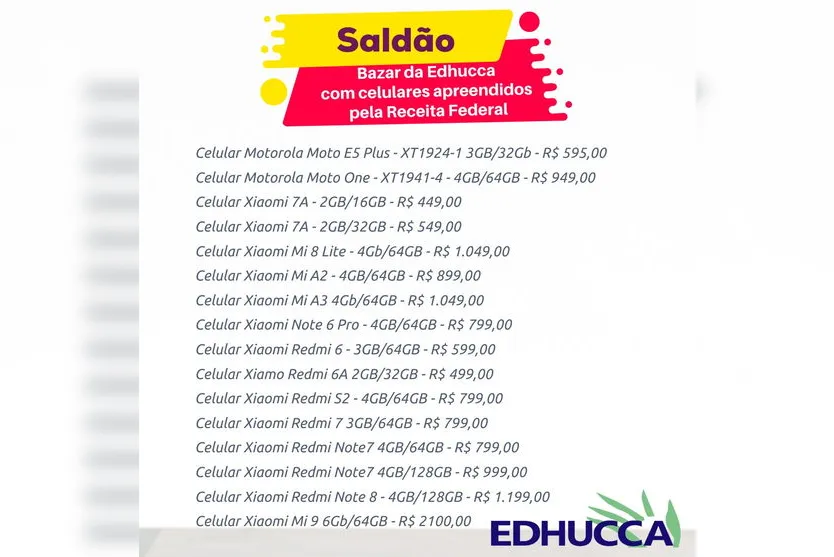 Saldão

Bazar da Edhucca com celulares apreendidos pela Receita Federal

Celular Motorola Moto E5 Plus - XT1924-1 3GB/32Gb - R$ 595,00
Celular Motorola Moto One - XT1941-4 - 4GB/64GB - R$ 949,00
Celular Xiaomi 7A - 2GB/16GB - R$ 449,00
Celular Xiaomi 7A - 2GB/32GB - R$ 549,00
Celular Xiaomi Mi 8 Lite - 4Gb/64GB - R$ 1.049,00
Celular Xiaomi Mi A2 - 4GB/64GB - R$ 899,00
Celular Xiaomi Mi A3 4Gb/64GB - R$ 1.049,00
Celular Xiaomi Note 6 Pro - 4GB/64GB - R$ 799,00
Celular Xiaomi Redmi 6 - 3GB/64GB - R$ 599,00
Celular Xiamo Redmi 6A 2GB/32GB - R$ 499,00
Celular Xiaomi Redmi S2 - 4GB/64GB - R$ 799,00
Celular Xiaomi Redmi 7 3GB/64GB - R$ 799,00
Celular Xiaomi Redmi Note7 4GB/64GB - R$ 799,00
Celular Xiaomi Redmi Note7 4GB/128GB - R$ 999,00
Celular Xiaomi Redmi Note 8 - 4GB/128GB - R$ 1.199,00
Celular Xiaomi Mi 9 6Gb/64GB - R$ 2100,00

EDHUCCA